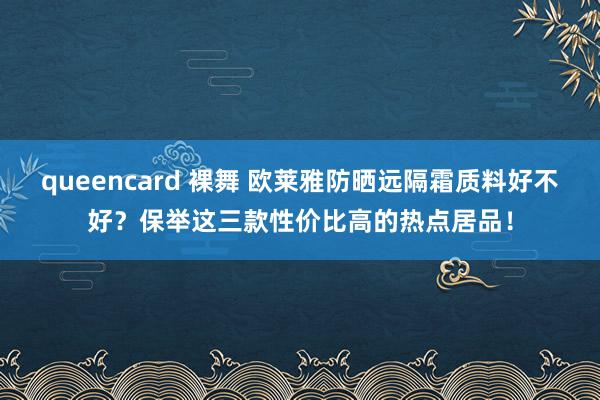 queencard 裸舞 欧莱雅防晒远隔霜质料好不好？保举这三款性价比高的热点居品！